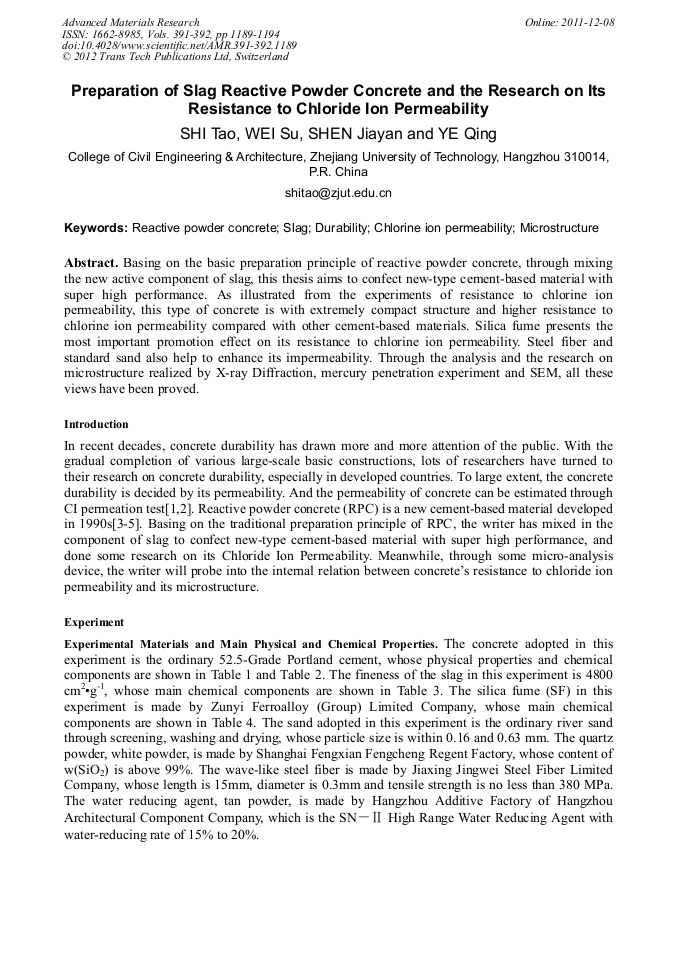 Advanced Materials Research
ISSN: 1662-8985, Vols. 391-392, pp 1189-1194
doi:10.4028/www.scientific.net/AMR.391-392.1189
© 2012 Trans Tech Publications Ltd, Switzerland

Online: 2011-12-08

Preparation of Slag Reactive Powder Concrete and the Research on Its Resistance to Chloride Ion Permeability

SHI Tao, WEI Su, SHEN Jiayan and YE Qing

College of Civil Engineering & Architecture, Zhejiang University of Technology, Hangzhou 310014, P.R. China

shitao@zjut.edu.cn

Keywords: Reactive powder concrete; Slag; Durability; Chlorine ion permeability; Microstructure

Abstract. Basing on the basic preparation principle of reactive powder concrete, through mixing the new active component of slag, this thesis aims to confect new-type cement-based material with super high performance. As illustrated from the experiments of resistance to chlorine ion permeability, this type of concrete is with extremely compact structure and higher resistance to chlorine ion permeability compared with other cement-based materials. Silica fume presents the most important promotion effect on its resistance to chlorine ion permeability. Steel fiber and standard sand also help to enhance its impermeability. Through the analysis and the research on microstructure realized by X-ray Diffraction, mercury penetration experiment and SEM, all these views have been proved.

Introduction

In recent decades, concrete durability has drawn more and more attention of the public. With the gradual completion of various large-scale basic constructions, lots of researchers have turned to their research on concrete durability, especially in developed countries. To large extent, the concrete durability is decided by its permeability. And the permeability of concrete can be estimated through CI permeation test[1,2]. Reactive powder concrete (RPC) is a new cement-based material developed in 1990s[3-5]. Basing on the traditional preparation principle of RPC, the writer has mixed in the component of slag to confect new-type cement-based material with super high performance, and done some research on its Chloride Ion Permeability. Meanwhile, through some micro-analysis device, the writer will probe into the internal relation between concrete's resistance to chloride ion permeability and its microstructure.

Experiment

Experimental Materials and Main Physical and Chemical Properties. The concrete adopted in this experiment is the ordinary 52.5-Grade Portland cement, whose physical properties and chemical components are shown in Table 1 and Table 2. The fineness of the slag in this experiment is 4800 $cm^2 \cdot g^{-1}$, whose main chemical components are shown in Table 3. The silica fume (SF) in this experiment is made by Zunyi Ferroalloy (Group) Limited Company, whose main chemical components are shown in Table 4. The sand adopted in this experiment is the ordinary river sand through screening, washing and drying, whose particle size is within 0.16 and 0.63 mm. The quartz powder, white powder, is made by Shanghai Fengxian Fengcheng Regent Factory, whose content of w($SiO_2$) is above 99%. The wave-like steel fiber is made by Jiaxing Jingwei Steel Fiber Limited Company, whose length is 15mm, diameter is 0.3mm and tensile strength is no less than 380 MPa. The water reducing agent, tan powder, is made by Hangzhou Additive Factory of Hangzhou Architectural Component Company, which is the SN－Ⅱ High Range Water Reducing Agent with water-reducing rate of 15% to 20%.